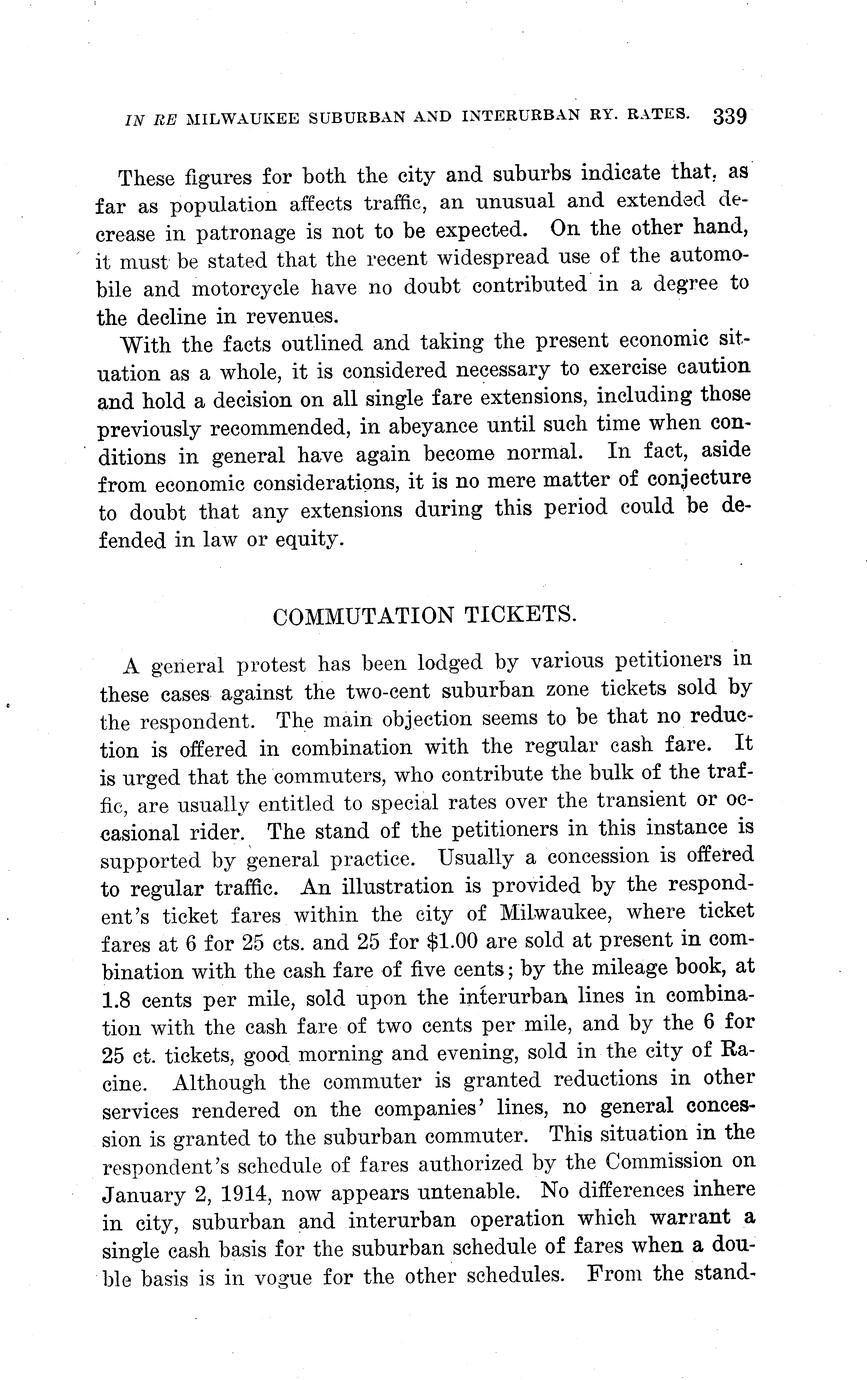 IN RE MILWAUKEE SUBURBAN AND INTERURBAN RY. RATES. 339

These figures for both the city and suburbs indicate that, as far as population affects traffic, an unusual and extended decrease in patronage is not to be expected. On the other hand, it must be stated that the recent widespread use of the automobile and motorcycle have no doubt contributed in a degree to the decline in revenues.

With the facts outlined and taking the present economic situation as a whole, it is considered necessary to exercise caution and hold a decision on all single fare extensions, including those previously recommended, in abeyance until such time when conditions in general have again become normal. In fact, aside from economic considerations, it is no mere matter of conjecture to doubt that any extensions during this period could be defended in law or equity.

COMMUTATION TICKETS.

A general protest has been lodged by various petitioners in these cases against the two-cent suburban zone tickets sold by the respondent. The main objection seems to be that no reduction is offered in combination with the regular cash fare. It is urged that the commuters, who contribute the bulk of the traffic, are usually entitled to special rates over the transient or occasional rider. The stand of the petitioners in this instance is supported by general practice. Usually a concession is offered to regular traffic. An illustration is provided by the respondent's ticket fares within the city of Milwaukee, where ticket fares at 6 for 25 cts. and 25 for $1.00 are sold at present in combination with the cash fare of five cents; by the mileage book, at 1.8 cents per mile, sold upon the interurban lines in combination with the cash fare of two cents per mile, and by the 6 for 25 ct. tickets, good morning and evening, sold in the city of Racine. Although the commuter is granted reductions in other services rendered on the companies' lines, no general concession is granted to the suburban commuter. This situation in the respondent's schedule of fares authorized by the Commission on January 2, 1914, now appears untenable. No differences inhere in city, suburban and interurban operation which warrant a single cash basis for the suburban schedule of fares when a double basis is in vogue for the other schedules. From the stand-